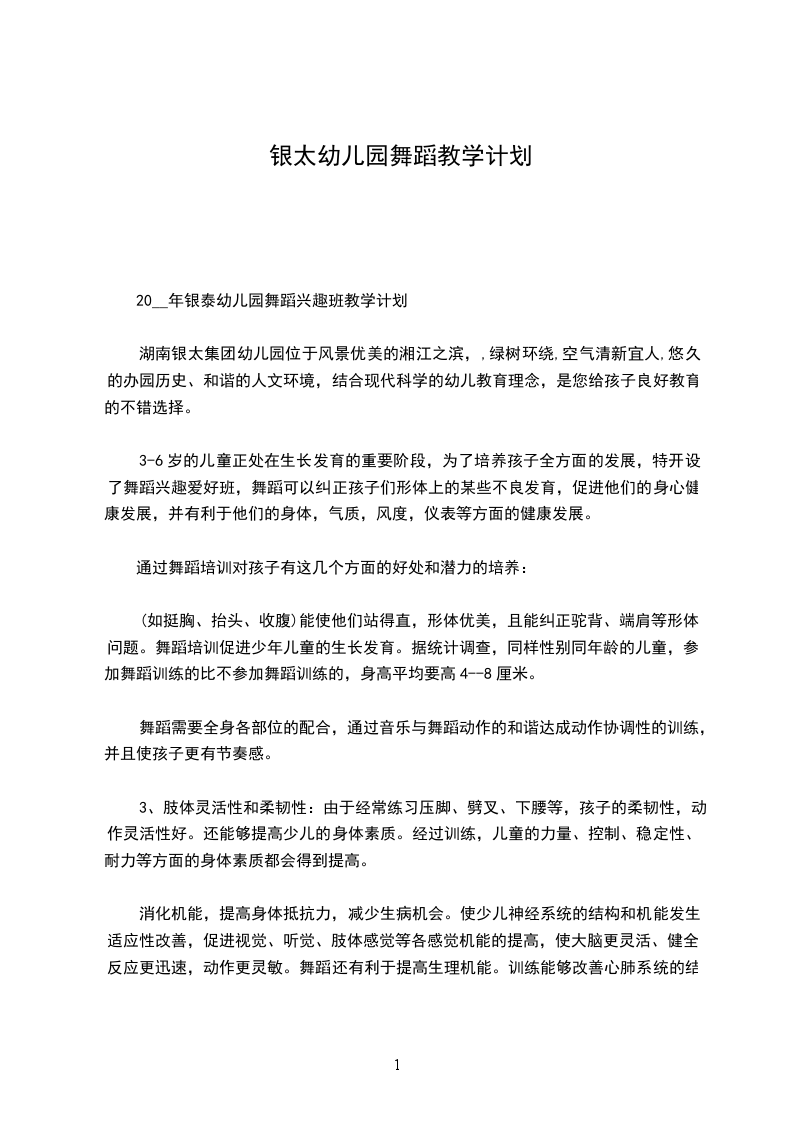 银太幼儿园舞蹈教学计划

20__年银泰幼儿园舞蹈兴趣班教学计划

湖南银太集团幼儿园位于风景优美的湘江之滨，，绿树环绕,空气清新宜人,悠久的办园历史、和谐的人文环境，结合现代科学的幼儿教育理念，是您给孩子良好教育的不错选择。

3-6岁的儿童正处在生长发育的重要阶段，为了培养孩子全方面的发展，特开设了舞蹈兴趣爱好班，舞蹈可以纠正孩子们形体上的某些不良发育，促进他们的身心健康发展，并有利于他们的身体，气质，风度，仪表等方面的健康发展。

通过舞蹈培训对孩子有这几个方面的好处和潜力的培养：

（如挺胸、抬头、收腹）能使他们站得直，形体优美，且能纠正驼背、端肩等形体问题。舞蹈培训促进少年儿童的生长发育。据统计调查，同样性别同年龄的儿童，参加舞蹈训练的比不参加舞蹈训练的，身高平均要高4--8厘米。

舞蹈需要全身各部位的配合，通过音乐与舞蹈动作的和谐达成动作协调性的训练，并且使孩子更有节奏感。

3、肢体灵活性和柔韧性：由于经常练习压脚、劈叉、下腰等，孩子的柔韧性，动作灵活性好。还能够提高少儿的身体素质。经过训练，儿童的力量、控制、稳定性、耐力等方面的身体素质都会得到提高。

消化机能，提高身体抵抗力，减少生病机会。使少儿神经系统的结构和机能发生适应性改善，促进视觉、听觉、肢体感觉等各感觉机能的提高，使大脑更灵活、健全反应更迅速，动作更灵敏。舞蹈还有利于提高生理机能。训练能够改善心肺系统的结

1